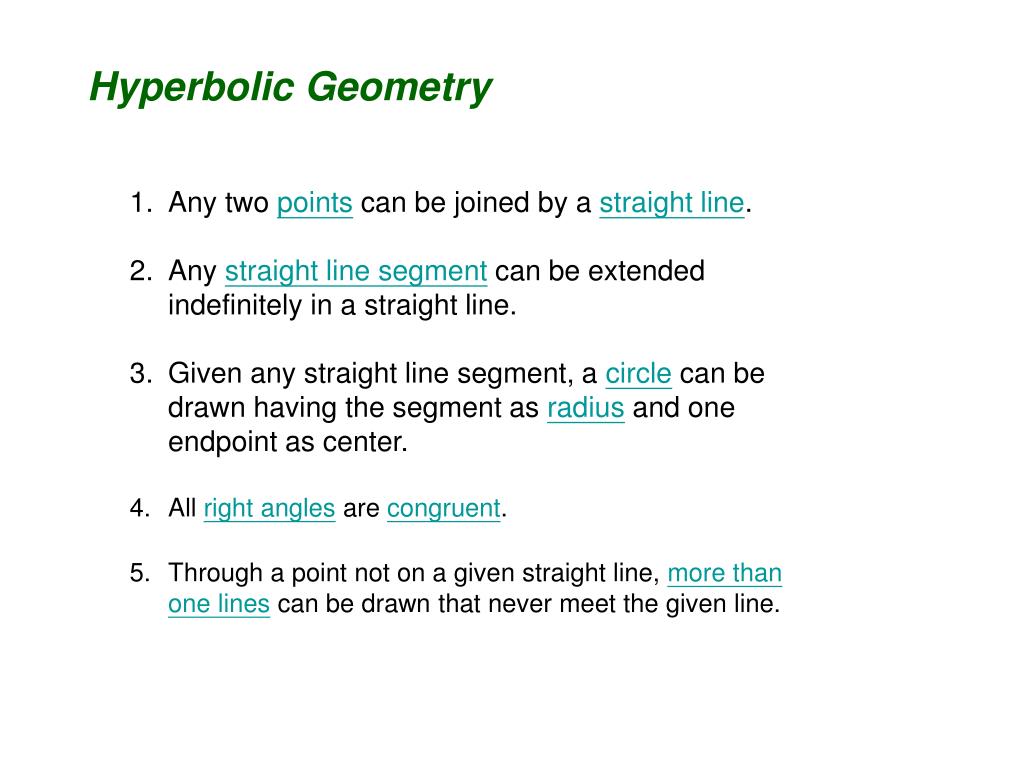 Hyperbolic Geometry

1. Any two points can be joined by a straight line.

2. Any straight line segment can be extended indefinitely in a straight line.

3. Given any straight line segment, a circle can be drawn having the segment as radius and one endpoint as center.

4. All right angles are congruent.

5. Through a point not on a given straight line, more than one lines can be drawn that never meet the given line.